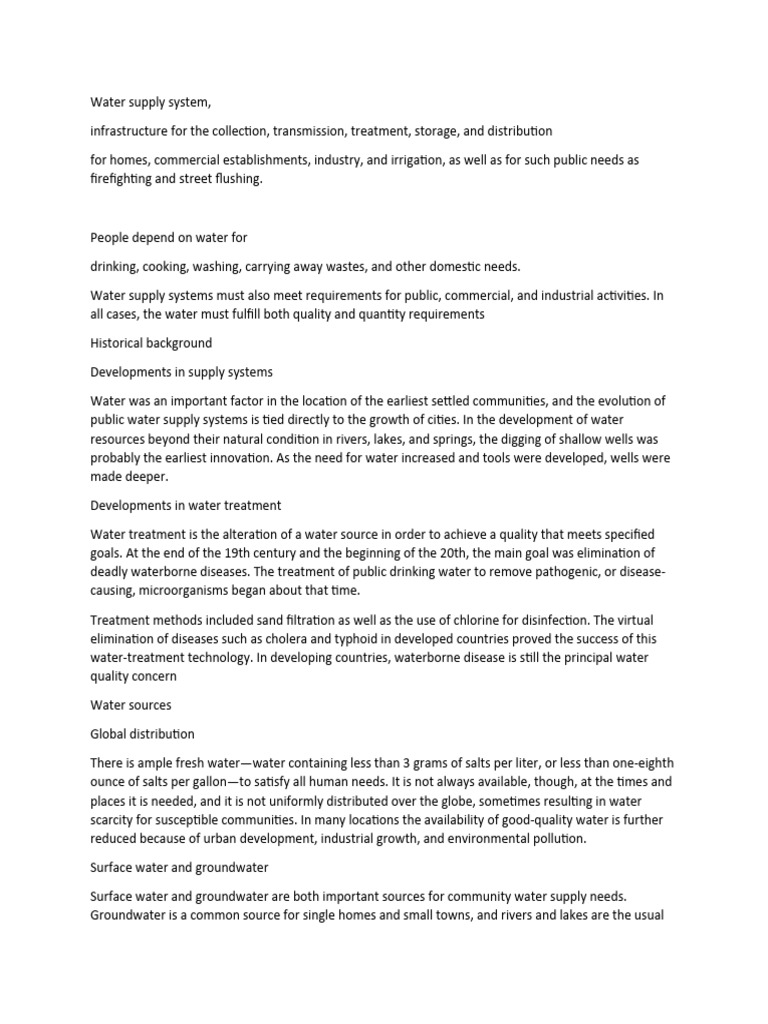 Water supply system,

infrastructure for the collection, transmission, treatment, storage, and distribution

for homes, commercial establishments, industry, and irrigation, as well as for such public needs as firefighting and street flushing.

People depend on water for

drinking, cooking, washing, carrying away wastes, and other domestic needs.

Water supply systems must also meet requirements for public, commercial, and industrial activities. In all cases, the water must fulfill both quality and quantity requirements

Historical background

Developments in supply systems

Water was an important factor in the location of the earliest settled communities, and the evolution of public water supply systems is tied directly to the growth of cities. In the development of water resources beyond their natural condition in rivers, lakes, and springs, the digging of shallow wells was probably the earliest innovation. As the need for water increased and tools were developed, wells were made deeper.

Developments in water treatment

Water treatment is the alteration of a water source in order to achieve a quality that meets specified goals. At the end of the 19th century and the beginning of the 20th, the main goal was elimination of deadly waterborne diseases. The treatment of public drinking water to remove pathogenic, or disease-causing, microorganisms began about that time.

Treatment methods included sand filtration as well as the use of chlorine for disinfection. The virtual elimination of diseases such as cholera and typhoid in developed countries proved the success of this water-treatment technology. In developing countries, waterborne disease is still the principal water quality concern

Water sources

Global distribution

There is ample fresh water—water containing less than 3 grams of salts per liter, or less than one-eighth ounce of salts per gallon—to satisfy all human needs. It is not always available, though, at the times and places it is needed, and it is not uniformly distributed over the globe, sometimes resulting in water scarcity for susceptible communities. In many locations the availability of good-quality water is further reduced because of urban development, industrial growth, and environmental pollution.

Surface water and groundwater

Surface water and groundwater are both important sources for community water supply needs. Groundwater is a common source for single homes and small towns, and rivers and lakes are the usual